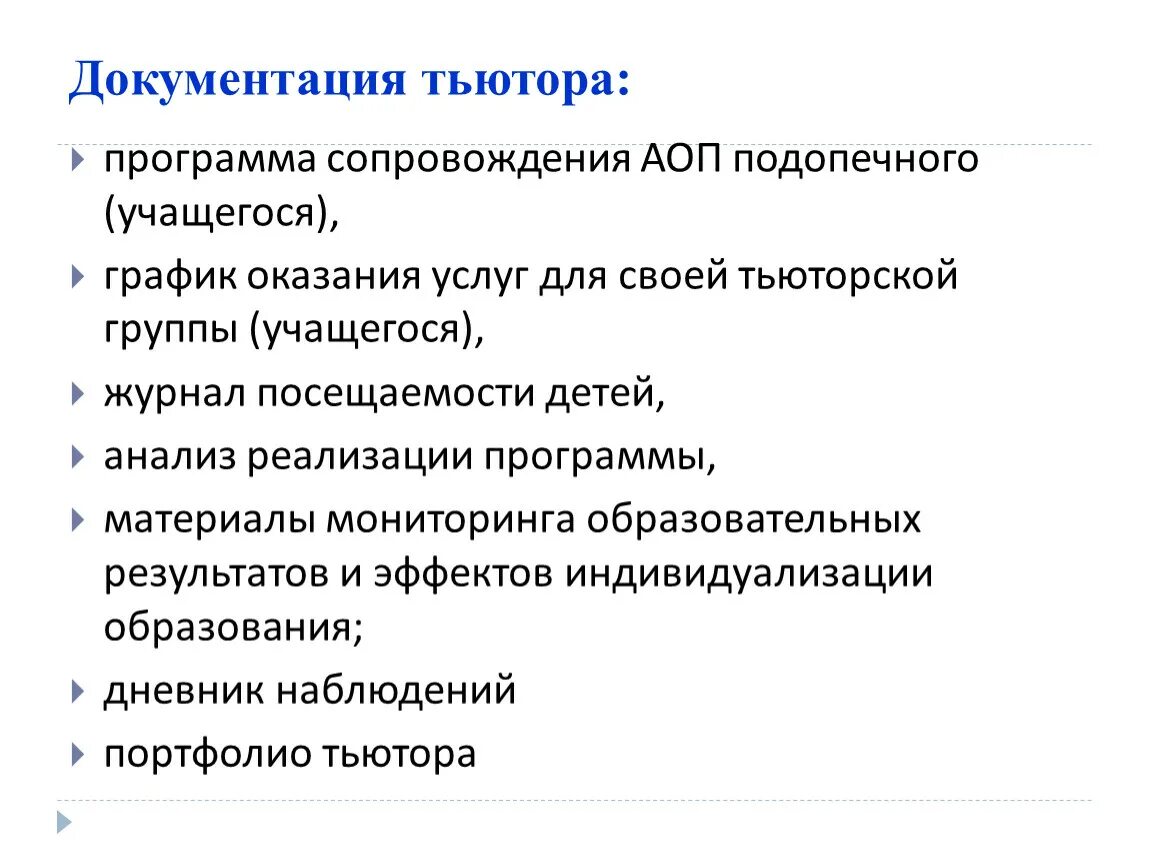 Документация тьютора:

программа сопровождения АОП подопечного (учащегося),

график оказания услуг для своей тьюторской группы (учащегося),

журнал посещаемости детей,

анализ реализации программы,

материалы мониторинга образовательных результатов и эффектов индивидуализации образования;

дневник наблюдений

портфолио тьютора